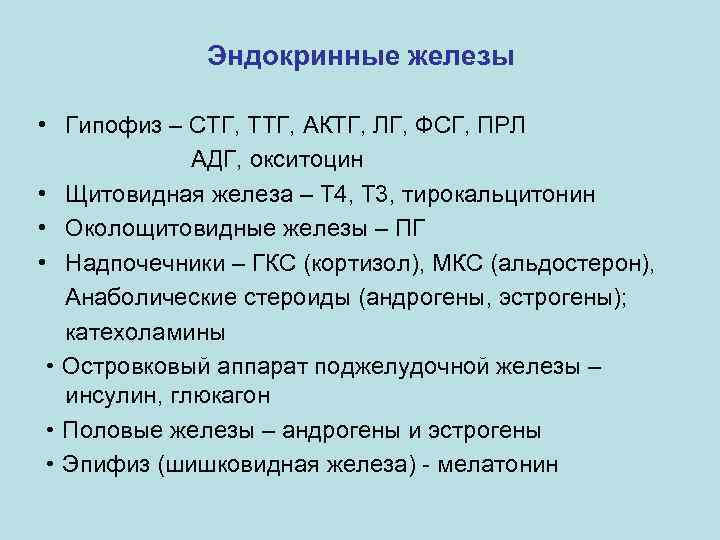 Эндокринные железы

• Гипофиз – СТГ, ТТГ, АКТГ, ЛГ, ФСГ, ПРЛ
АДГ, окситоцин
• Щитовидная железа – Т4, Т3, тирокальцитонин
• Околощитовидные железы – ПГ
• Надпочечники – ГКС (кортизол), МКС (альдостерон), Анаболические стероиды (андрогены, эстрогены); катехоламины
• Островковый аппарат поджелудочной железы – инсулин, глюкагон
• Половые железы – андрогены и эстрогены
• Эпифиз (шишковидная железа) - мелатонин